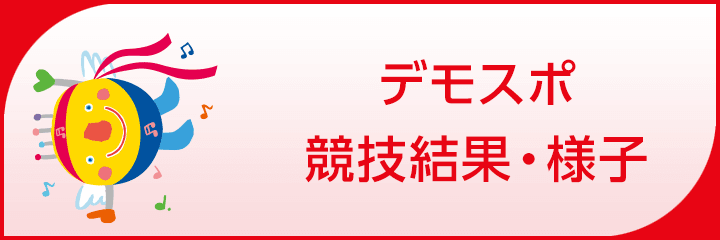 デモスポ
競技結果・様子